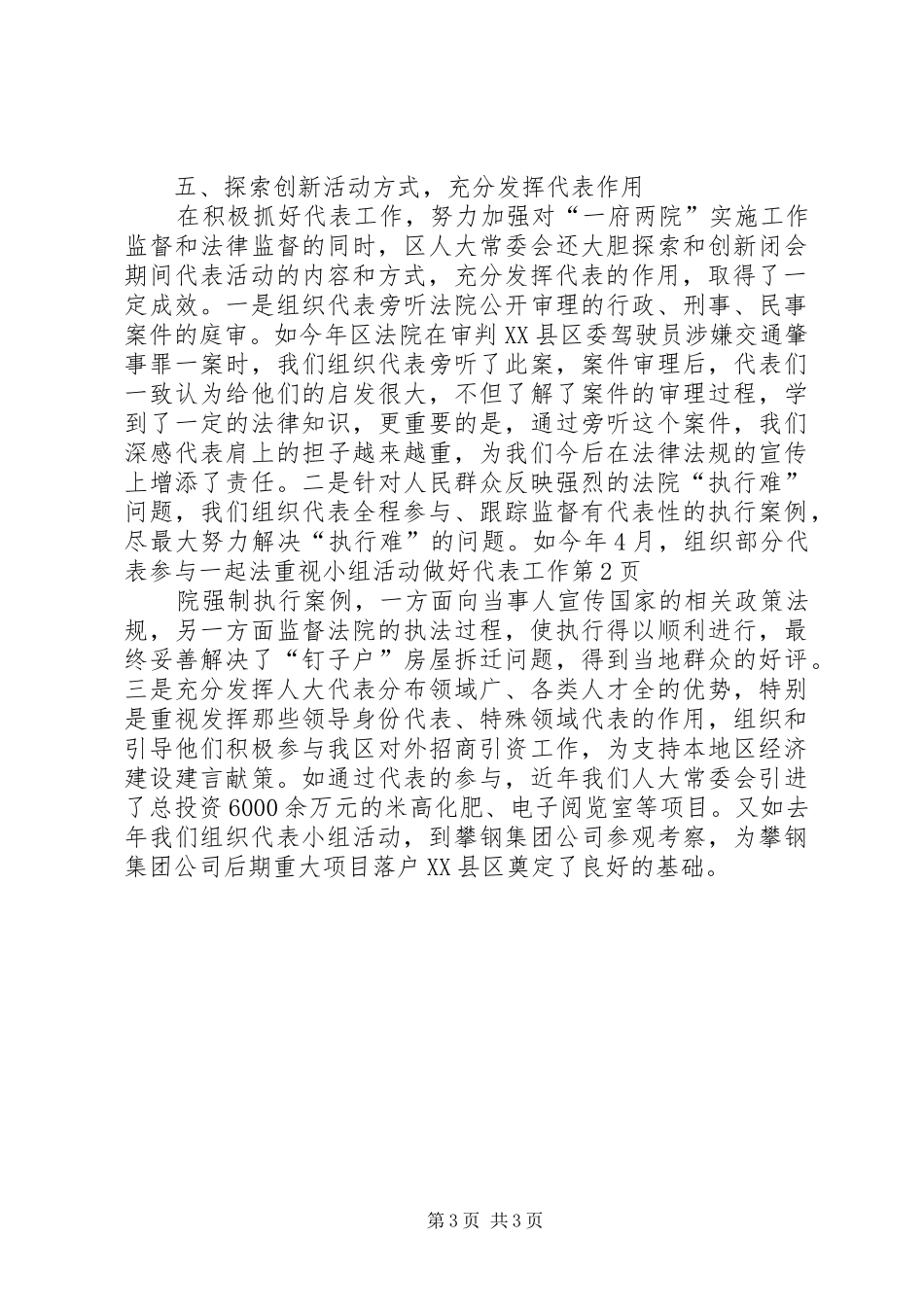 五、探索创新活动方式，充分发挥代表作用

在积极抓好代表工作，努力加强对“一府两院”实施工作监督和法律监督的同时，区人大常委会还大胆探索和创新闭会期间代表活动的内容和方式，充分发挥代表的作用，取得了一定成效。一是组织代表旁听法院公开审理的行政、刑事、民事案件的庭审。如今年区法院在审判XX县区委驾驶员涉嫌交通肇事罪一案时，我们组织代表旁听了此案，案件审理后，代表们一致认为给他们的启发很大，不但了解了案件的审理过程，学到了一定的法律知识，更重要的是，通过旁听这个案件，我们深感代表肩上的担子越来越重，为我们今后在法律法规的宣传上增添了责任。二是针对人民群众反映强烈的法院“执行难”问题，我们组织代表全程参与、跟踪监督有代表性的执行案例，尽最大努力解决“执行难”的问题。如今年4月，组织部分代表参与一起法重视小组活动做好代表工作第2页

院强制执行案例，一方面向当事人宣传国家的相关政策法规，另一方面监督法院的执法过程，使执行得以顺利进行，最终妥善解决了“钉子户”房屋拆迁问题，得到当地群众的好评。三是充分发挥人大代表分布领域广、各类人才全的优势，特别是重视发挥那些领导身份代表、特殊领域代表的作用，组织和引导他们积极参与我区对外招商引资工作，为支持本地区经济建设建言献策。如通过代表的参与，近年我们人大常委会引进了总投资6000余万元的米高化肥、电子阅览室等项目。又如去年我们组织代表小组活动，到攀钢集团公司参观考察，为攀钢集团公司后期重大项目落户XX县区奠定了良好的基础。

第3页 共3页